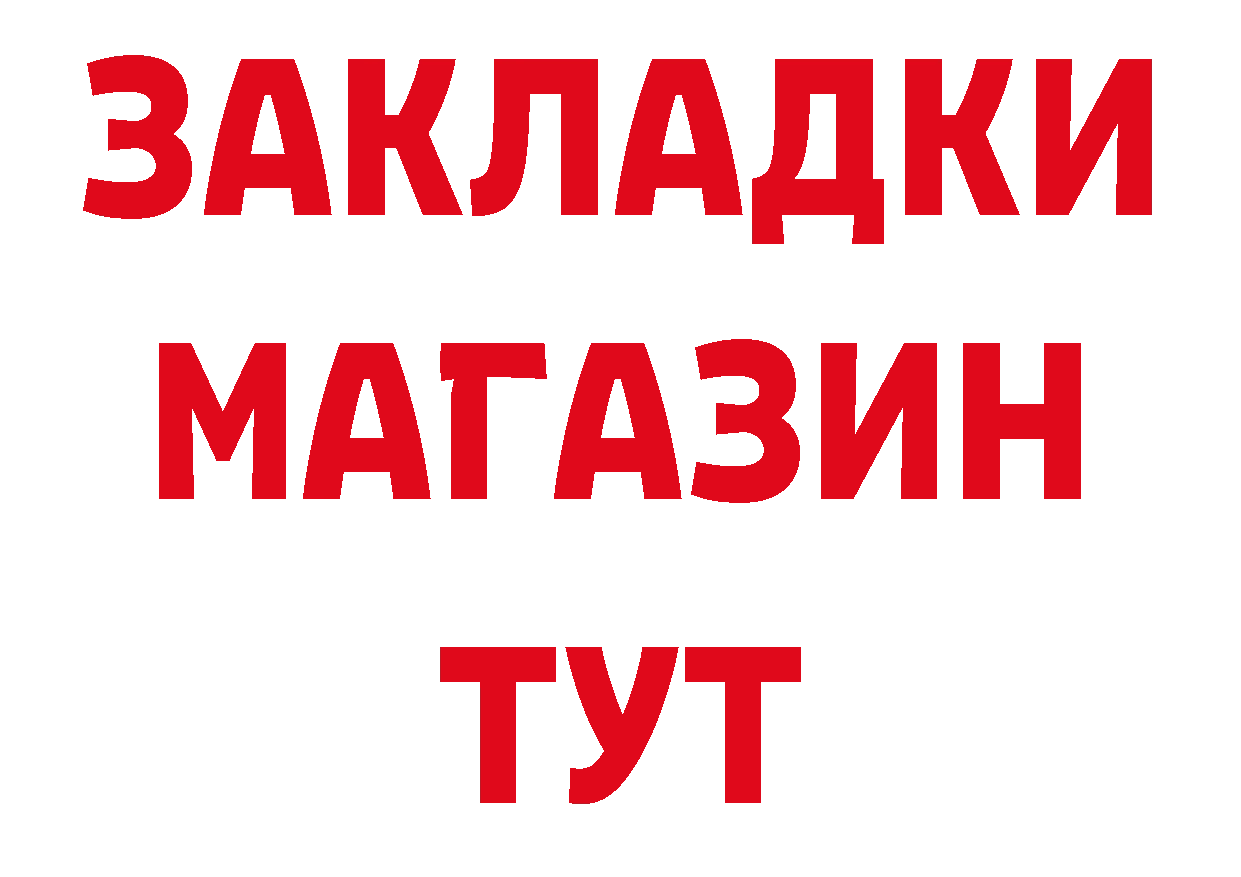 ЗАКЛАДКИ
МАГАЗИН
ТУТ